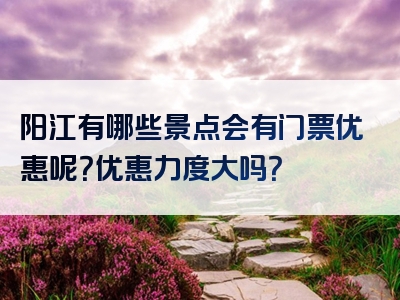 阳江有哪些景点会有门票优惠呢?优惠力度大吗?